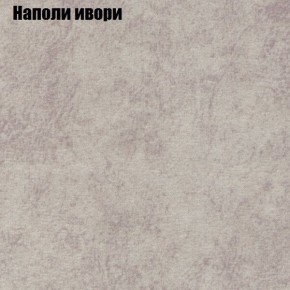 Наполи ивори